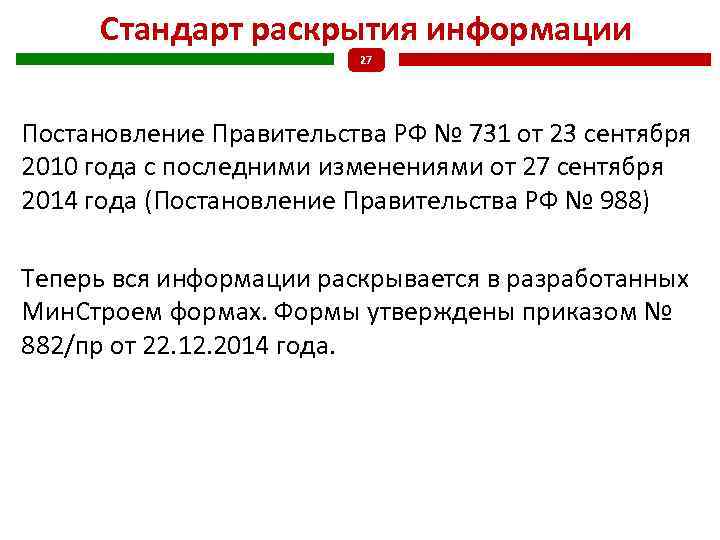 Стандарт раскрытия информации

27

Постановление Правительства РФ № 731 от 23 сентября 2010 года с последними изменениями от 27 сентября 2014 года (Постановление Правительства РФ № 988)

Теперь вся информации раскрывается в разработанных МинСтроем формах. Формы утверждены приказом № 882/пр от 22.12.2014 года.